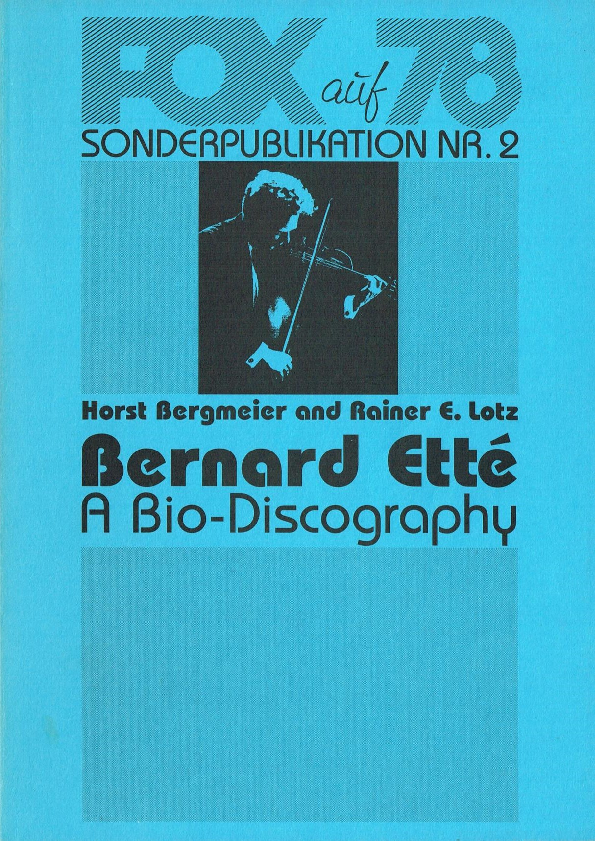 FOX auf 78
SONDERPUBLIKATION NR. 2

Horst Bergmeier and Rainer E. Lotz

Bernard Etté
A Bio-Discography